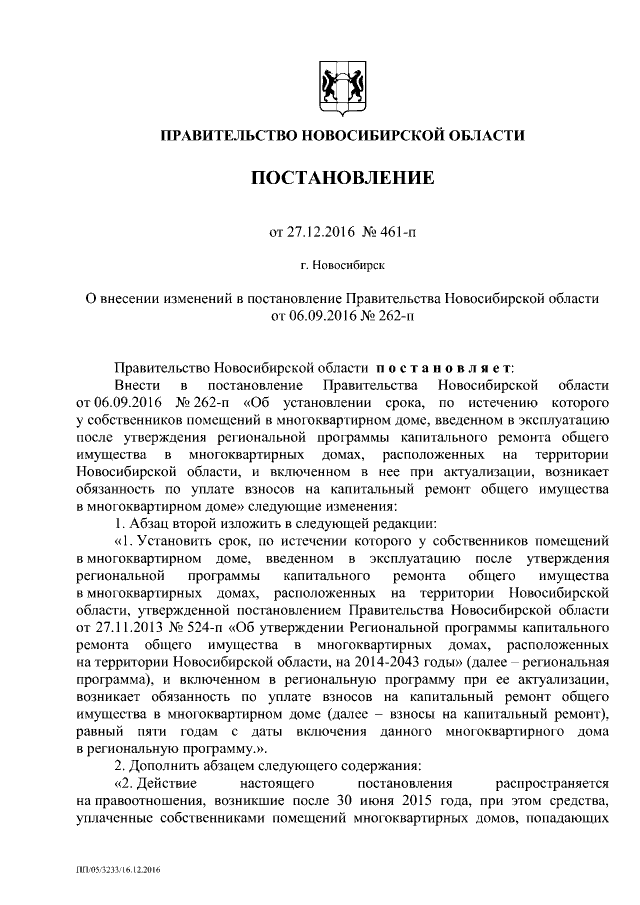 ПРАВИТЕЛЬСТВО НОВОСИБИРСКОЙ ОБЛАСТИ

ПОСТАНОВЛЕНИЕ

от 27.12.2016 № 461-п

г. Новосибирск

О внесении изменений в постановление Правительства Новосибирской области от 06.09.2016 № 262-п

Правительство Новосибирской области постановляет:

Внести в постановление Правительства Новосибирской области от 06.09.2016 № 262-п «Об установлении срока, по истечению которого у собственников помещений в многоквартирном доме, введенном в эксплуатацию после утверждения региональной программы капитального ремонта общего имущества в многоквартирных домах, расположенных на территории Новосибирской области, и включенном в нее при актуализации, возникает обязанность по уплате взносов на капитальный ремонт общего имущества в многоквартирном доме» следующие изменения:

1. Абзац второй изложить в следующей редакции:

«1. Установить срок, по истечении которого у собственников помещений в многоквартирном доме, введенном в эксплуатацию после утверждения региональной программы капитального ремонта общего имущества в многоквартирных домах, расположенных на территории Новосибирской области, утвержденной постановлением Правительства Новосибирской области от 27.11.2013 № 524-п «Об утверждении Региональной программы капитального ремонта общего имущества в многоквартирных домах, расположенных на территории Новосибирской области, на 2014-2043 годы» (далее – региональная программа), и включенном в региональную программу при ее актуализации, возникает обязанность по уплате взносов на капитальный ремонт общего имущества в многоквартирном доме (далее – взносы на капитальный ремонт), равный пяти годам с даты включения данного многоквартирного дома в региональную программу.».

2. Дополнить абзацем следующего содержания:

«2. Действие настоящего постановления распространяется на правоотношения, возникшие после 30 июня 2015 года, при этом средства, уплаченные собственниками помещений многоквартирных домов, попадающих

ПП/05/3233/16.12.2016